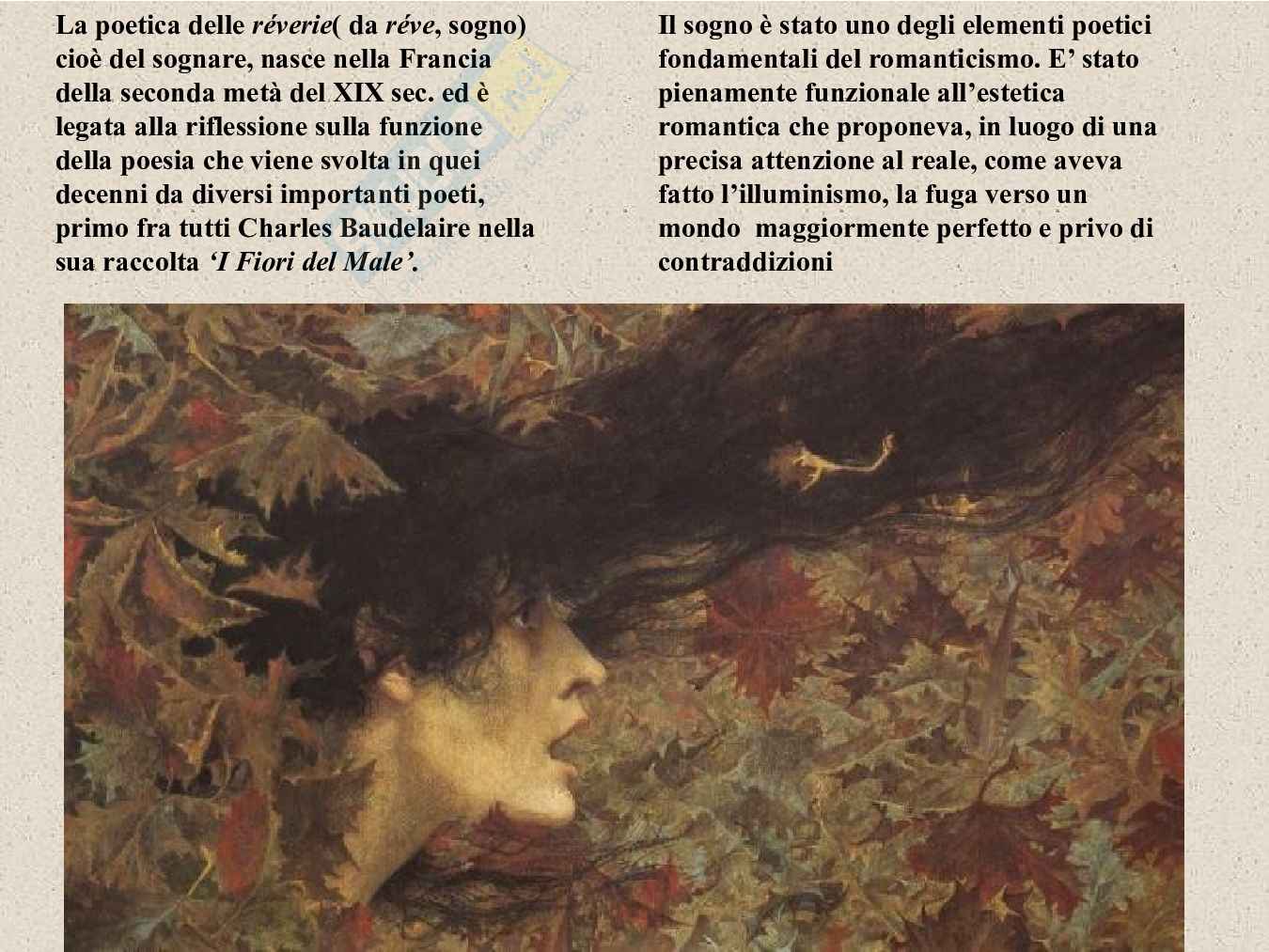 La poetica delle réverie( da réve, sogno) cioè del sognare, nasce nella Francia della seconda metà del XIX sec. ed è legata alla riflessione sulla funzione della poesia che viene svolta in quei decenni da diversi importanti poeti, primo fra tutti Charles Baudelaire nella sua raccolta 'I Fiori del Male'.

Il sogno è stato uno degli elementi poetici fondamentali del romanticismo. E' stato pienamente funzionale all'estetica romantica che proponeva, in luogo di una precisa attenzione al reale, come aveva fatto l'illuminismo, la fuga verso un mondo maggiormente perfetto e privo di contraddizioni